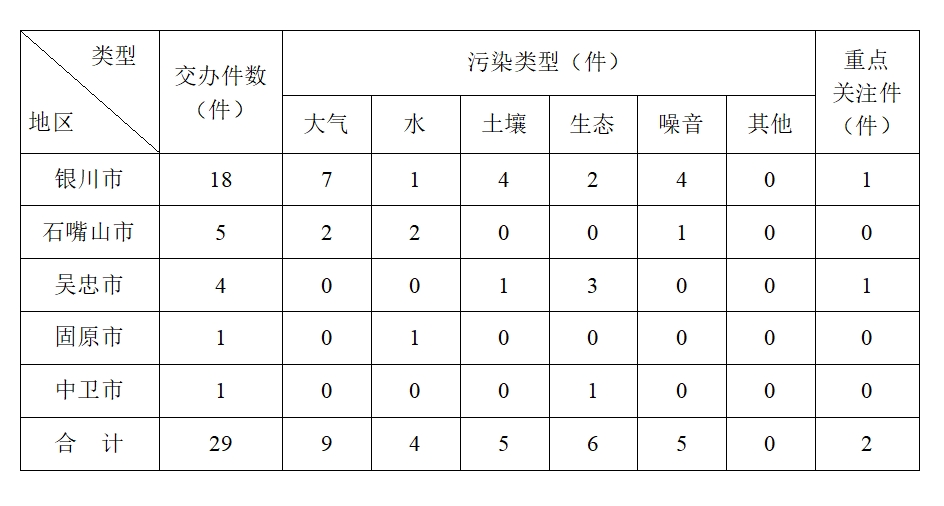 | 类型 地区 | 交办件数（件） | 污染类型（件） | | | | | | 重点关注件（件） |
|---|---|---|---|---|---|---|---|---|
| | | 大气 | 水 | 土壤 | 生态 | 噪音 | 其他 | |
| 银川市 | 18 | 7 | 1 | 4 | 2 | 4 | 0 | 1 |
| 石嘴山市 | 5 | 2 | 2 | 0 | 0 | 1 | 0 | 0 |
| 吴忠市 | 4 | 0 | 0 | 1 | 3 | 0 | 0 | 1 |
| 固原市 | 1 | 0 | 1 | 0 | 0 | 0 | 0 | 0 |
| 中卫市 | 1 | 0 | 0 | 0 | 1 | 0 | 0 | 0 |
| 合　计 | 29 | 9 | 4 | 5 | 6 | 5 | 0 | 2 |